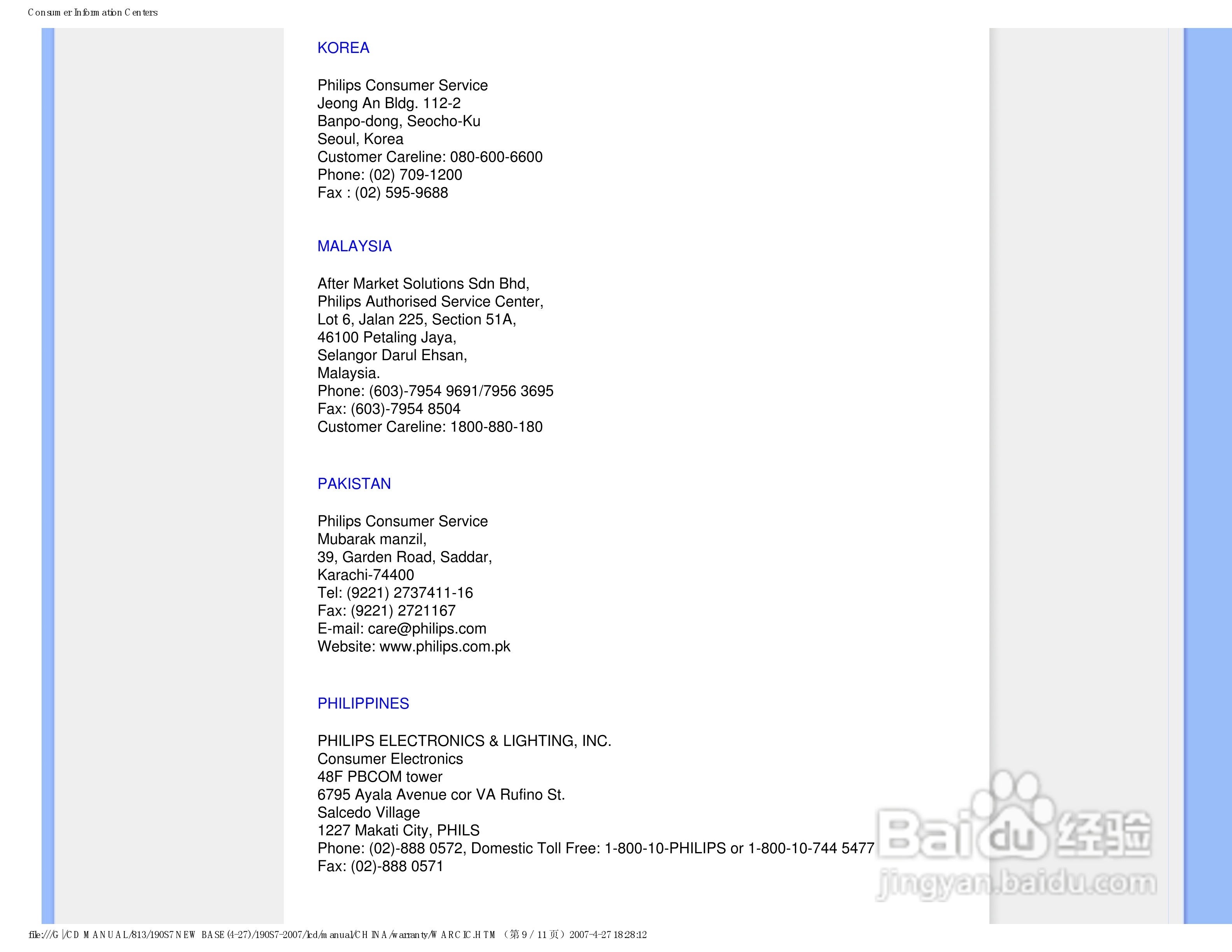 Consumer Information Centers

KOREA

Philips Consumer Service
Jeong An Bldg. 112-2
Banpo-dong, Seocho-Ku
Seoul, Korea
Customer Careline: 080-600-6600
Phone: (02) 709-1200
Fax : (02) 595-9688

MALAYSIA

After Market Solutions Sdn Bhd,
Philips Authorised Service Center,
Lot 6, Jalan 225, Section 51A,
46100 Petaling Jaya,
Selangor Darul Ehsan,
Malaysia.
Phone: (603)-7954 9691/7956 3695
Fax: (603)-7954 8504
Customer Careline: 1800-880-180

PAKISTAN

Philips Consumer Service
Mubarak manzil,
39, Garden Road, Saddar,
Karachi-74400
Tel: (9221) 2737411-16
Fax: (9221) 2721167
E-mail: care@philips.com
Website: www.philips.com.pk

PHILIPPINES

PHILIPS ELECTRONICS & LIGHTING, INC.
Consumer Electronics
48F PBCOM tower
6795 Ayala Avenue cor VA Rufino St.
Salcedo Village
1227 Makati City, PHILS
Phone: (02)-888 0572, Domestic Toll Free: 1-800-10-PHILIPS or 1-800-10-744 5477
Fax: (02)-888 0571

Baidu 经验
jingyan.baidu.com

file:///G|/CD MANUAL/813/190S7 NEW BASE(4-27)/190S7-2007/lcd/manual/CHINA/warranty/WARCIC.HTM （第 9 / 11 页）2007-4-27 18:28:12